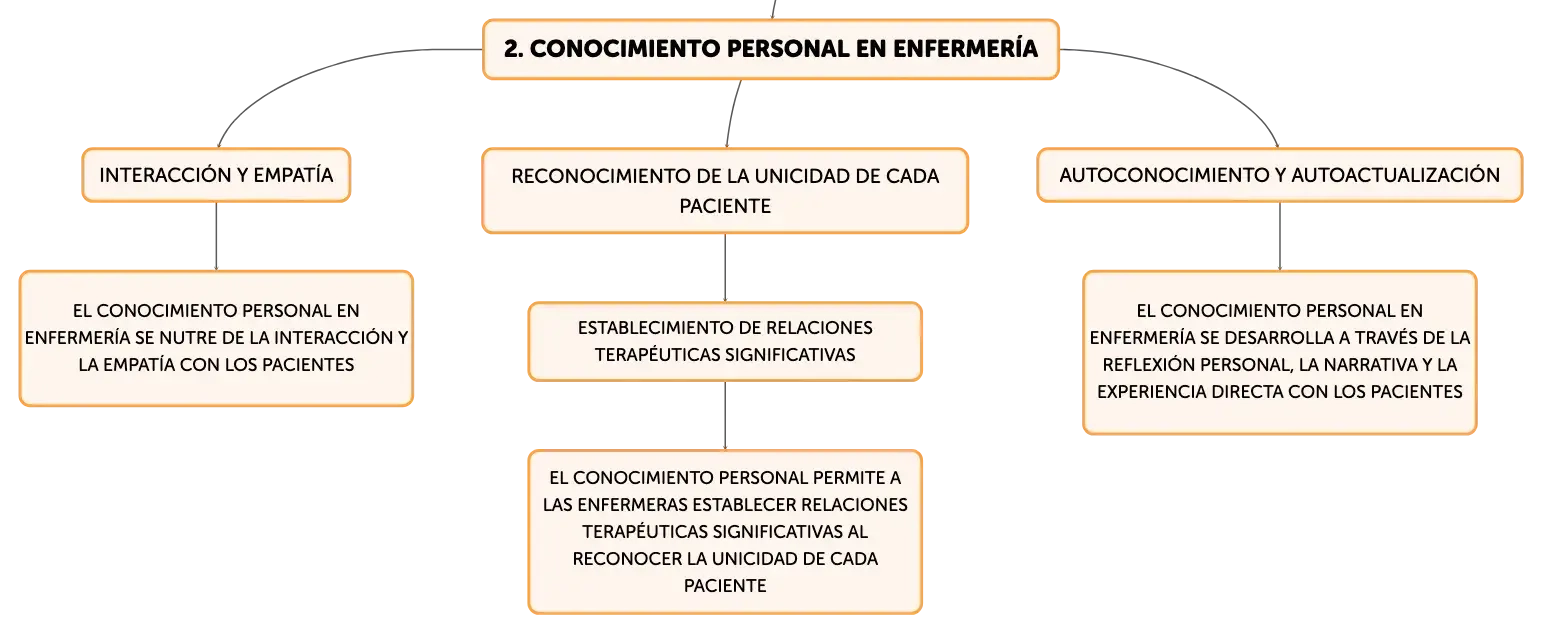 2. CONOCIMIENTO PERSONAL EN ENFERMERÍA

INTERACCIÓN Y EMPATÍA

EL CONOCIMIENTO PERSONAL EN ENFERMERÍA SE NUTRE DE LA INTERACCIÓN Y LA EMPATÍA CON LOS PACIENTES

RECONOCIMIENTO DE LA UNICIDAD DE CADA PACIENTE

ESTABLECIMIENTO DE RELACIONES TERAPÉUTICAS SIGNIFICATIVAS

EL CONOCIMIENTO PERSONAL PERMITE A LAS ENFERMERAS ESTABLECER RELACIONES TERAPÉUTICAS SIGNIFICATIVAS AL RECONOCER LA UNICIDAD DE CADA PACIENTE

AUTOCONOCIMIENTO Y AUTOACTUALIZACIÓN

EL CONOCIMIENTO PERSONAL EN ENFERMERÍA SE DESARROLLA A TRAVÉS DE LA REFLEXIÓN PERSONAL, LA NARRATIVA Y LA EXPERIENCIA DIRECTA CON LOS PACIENTES